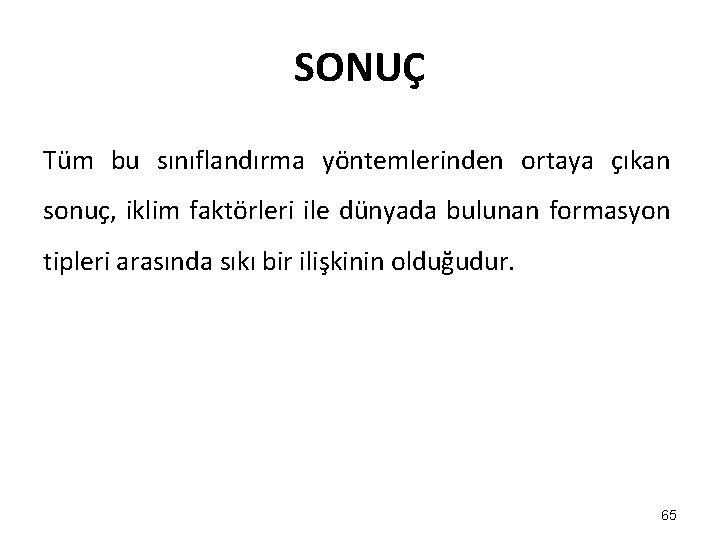 SONUÇ

Tüm bu sınıflandırma yöntemlerinden ortaya çıkan sonuç, iklim faktörleri ile dünyada bulunan formasyon tipleri arasında sıkı bir ilişkinin olduğudur.

65